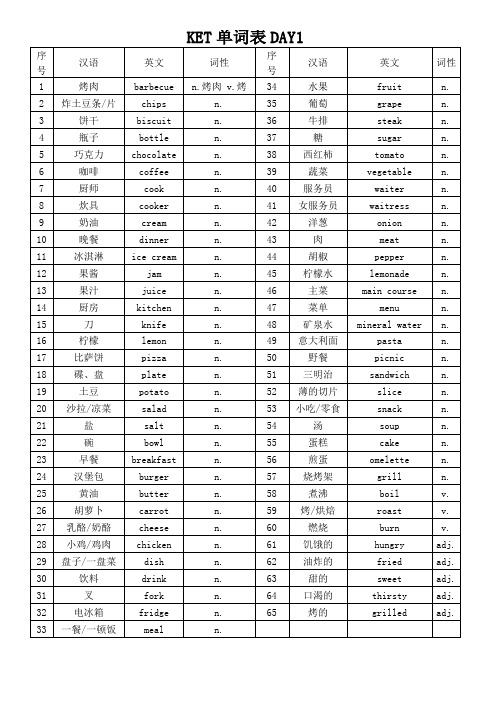 KET 单词表 DAY1

| 序号 | 汉语 | 英文 | 词性 | 序号 | 汉语 | 英文 | 词性 |
|---|---|---|---|---|---|---|---|
| 1 | 烤肉 | barbecue | n.烤肉 v.烤 | 34 | 水果 | fruit | n. |
| 2 | 炸土豆条/片 | chips | n. | 35 | 葡萄 | grape | n. |
| 3 | 饼干 | biscuit | n. | 36 | 牛排 | steak | n. |
| 4 | 瓶子 | bottle | n. | 37 | 糖 | sugar | n. |
| 5 | 巧克力 | chocolate | n. | 38 | 西红柿 | tomato | n. |
| 6 | 咖啡 | coffee | n. | 39 | 蔬菜 | vegetable | n. |
| 7 | 厨师 | cook | n. | 40 | 服务员 | waiter | n. |
| 8 | 炊具 | cooker | n. | 41 | 女服务员 | waitress | n. |
| 9 | 奶油 | cream | n. | 42 | 洋葱 | onion | n. |
| 10 | 晚餐 | dinner | n. | 43 | 肉 | meat | n. |
| 11 | 冰淇淋 | ice cream | n. | 44 | 胡椒 | pepper | n. |
| 12 | 果酱 | jam | n. | 45 | 柠檬水 | lemonade | n. |
| 13 | 果汁 | juice | n. | 46 | 主菜 | main course | n. |
| 14 | 厨房 | kitchen | n. | 47 | 菜单 | menu | n. |
| 15 | 刀 | knife | n. | 48 | 矿泉水 | mineral water | n. |
| 16 | 柠檬 | lemon | n. | 49 | 意大利面 | pasta | n. |
| 17 | 比萨饼 | pizza | n. | 50 | 野餐 | picnic | n. |
| 18 | 碟、盘 | plate | n. | 51 | 三明治 | sandwich | n. |
| 19 | 土豆 | potato | n. | 52 | 薄的切片 | slice | n. |
| 20 | 沙拉/凉菜 | salad | n. | 53 | 小吃/零食 | snack | n. |
| 21 | 盐 | salt | n. | 54 | 汤 | soup | n. |
| 22 | 碗 | bowl | n. | 55 | 蛋糕 | cake | n. |
| 23 | 早餐 | breakfast | n. | 56 | 煎蛋 | omelette | n. |
| 24 | 汉堡包 | burger | n. | 57 | 烧烤架 | grill | n. |
| 25 | 黄油 | butter | n. | 58 | 煮沸 | boil | v. |
| 26 | 胡萝卜 | carrot | n. | 59 | 烤/烘焙 | roast | v. |
| 27 | 乳酪/奶酪 | cheese | n. | 60 | 燃烧 | burn | v. |
| 28 | 小鸡/鸡肉 | chicken | n. | 61 | 饥饿的 | hungry | adj. |
| 29 | 盘子/一盘菜 | dish | n. | 62 | 油炸的 | fried | adj. |
| 30 | 饮料 | drink | n. | 63 | 甜的 | sweet | adj. |
| 31 | 叉 | fork | n. | 64 | 口渴的 | thirsty | adj. |
| 32 | 电冰箱 | fridge | n. | 65 | 烤的 | grilled | adj. |
| 33 | 一餐/一顿饭 | meal | n. | | | | |